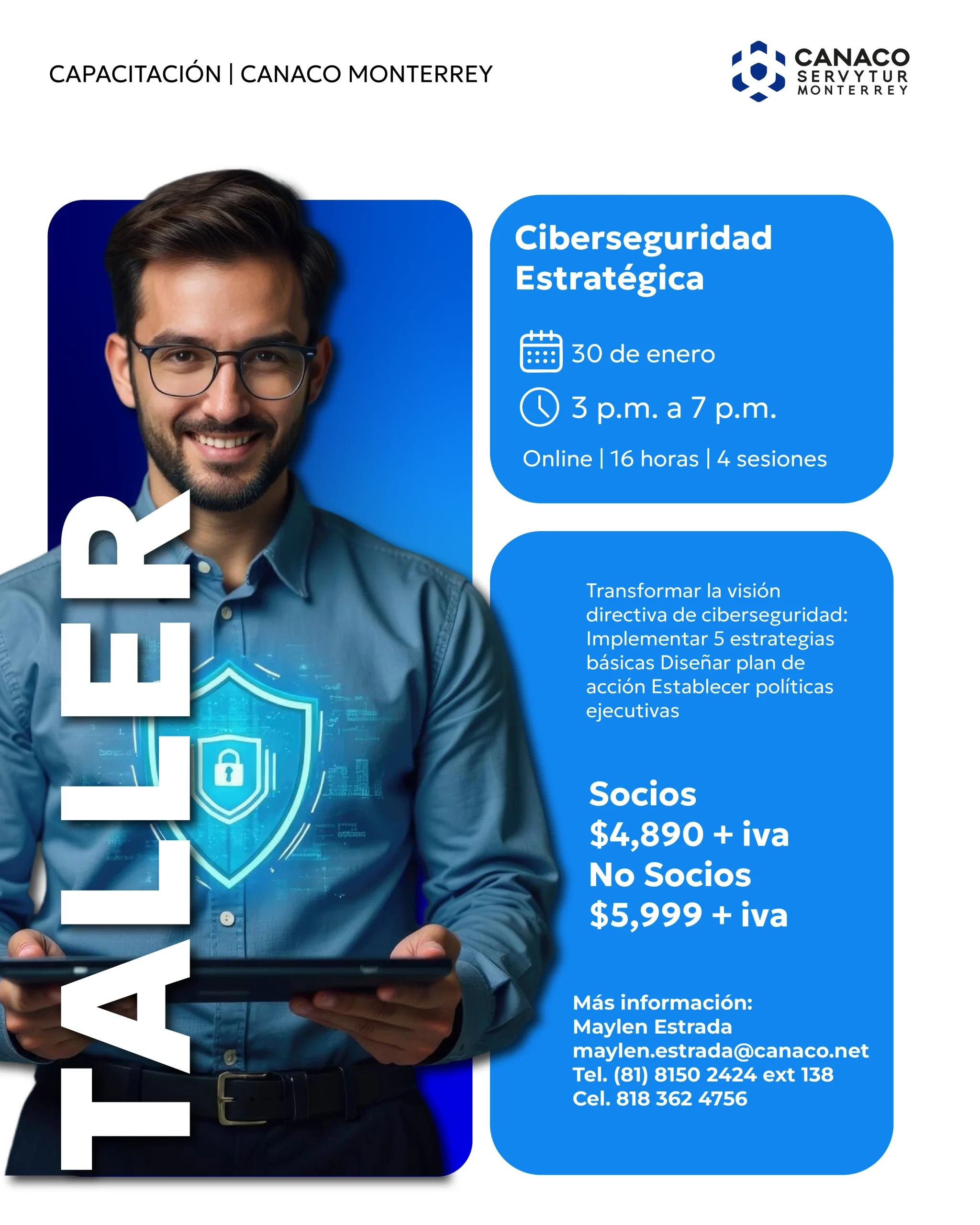 CAPACITACIÓN | CANACO MONTERREY

CANACO
SERVYTUR
MONTERREY

TALLER

Ciberseguridad Estratégica

30 de enero

3 p.m. a 7 p.m.

Online | 16 horas | 4 sesiones

Transformar la visión directiva de ciberseguridad: Implementar 5 estrategias básicas Diseñar plan de acción Establecer políticas ejecutivas

Socios
$4,890 + iva
No Socios
$5,999 + iva

Más información:
Maylen Estrada
maylen.estrada@canaco.net
Tel. (81) 8150 2424 ext 138
Cel. 818 362 4756